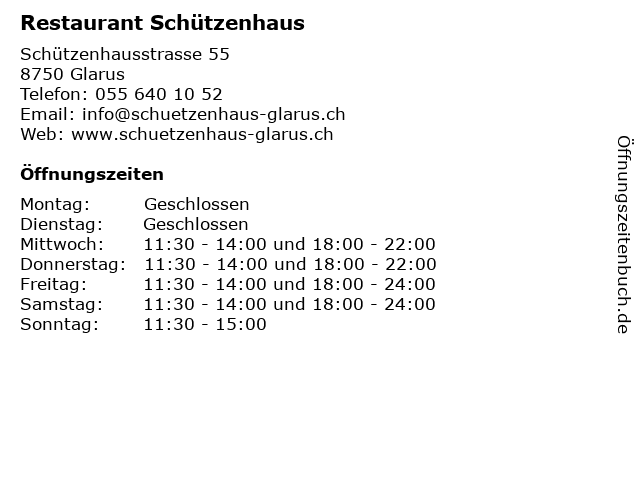 Restaurant Schützenhaus

Schützenhausstrasse 55
8750 Glarus
Telefon: 055 640 10 52
Email: info@schuetzenhaus-glarus.ch
Web: www.schuetzenhaus-glarus.ch

Öffnungszeiten

Montag: Geschlossen
Dienstag: Geschlossen
Mittwoch: 11:30 - 14:00 und 18:00 - 22:00
Donnerstag: 11:30 - 14:00 und 18:00 - 22:00
Freitag: 11:30 - 14:00 und 18:00 - 24:00
Samstag: 11:30 - 14:00 und 18:00 - 24:00
Sonntag: 11:30 - 15:00

Öffnungszeitenbuch.de